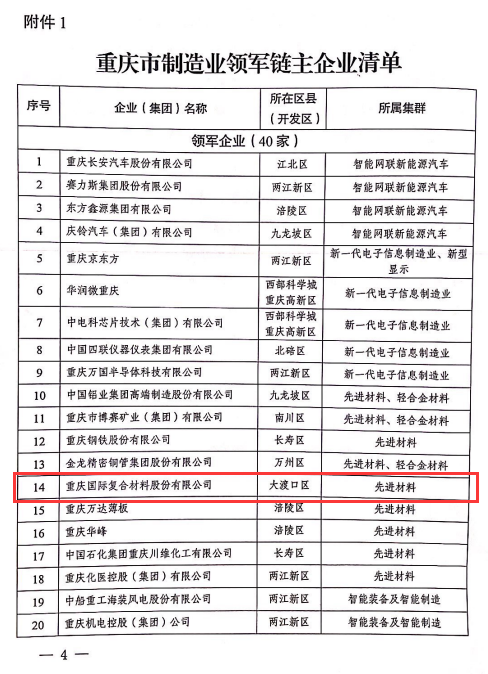 附件 1

重庆市制造业领军链主企业清单

| 序号 | 企业（集团）名称 | 所在区县（开发区） | 所属集群 |
|---|---|---|---|
| 领军企业（40家） | | | |
| 1 | 重庆长安汽车股份有限公司 | 江北区 | 智能网联新能源汽车 |
| 2 | 赛力斯集团股份有限公司 | 两江新区 | 智能网联新能源汽车 |
| 3 | 东方鑫源集团有限公司 | 涪陵区 | 智能网联新能源汽车 |
| 4 | 庆铃汽车（集团）有限公司 | 九龙坡区 | 智能网联新能源汽车 |
| 5 | 重庆京东方 | 两江新区 | 新一代电子信息制造业、新型显示 |
| 6 | 华润微重庆 | 西部科学城重庆高新区 | 新一代电子信息制造业 |
| 7 | 中电科芯片技术（集团）有限公司 | 西部科学城重庆高新区 | 新一代电子信息制造业 |
| 8 | 中国四联仪器仪表集团有限公司 | 北碚区 | 新一代电子信息制造业 |
| 9 | 重庆万国半导体科技有限公司 | 两江新区 | 新一代电子信息制造业 |
| 10 | 中国铝业集团高端制造股份有限公司 | 九龙坡区 | 先进材料、轻合金材料 |
| 11 | 重庆市博赛矿业（集团）有限公司 | 南川区 | 先进材料、轻合金材料 |
| 12 | 重庆钢铁股份有限公司 | 长寿区 | 先进材料 |
| 13 | 金龙精密铜管集团股份有限公司 | 万州区 | 先进材料、轻合金材料 |
| 14 | 重庆国际复合材料股份有限公司 | 大渡口区 | 先进材料 |
| 15 | 重庆万达薄板 | 涪陵区 | 先进材料 |
| 16 | 重庆华峰 | 涪陵区 | 先进材料 |
| 17 | 中国石化集团重庆川维化工有限公司 | 长寿区 | 先进材料 |
| 18 | 重庆化医控股（集团）有限公司 | 两江新区 | 先进材料 |
| 19 | 中船重工海装风电股份有限公司 | 两江新区 | 智能装备及智能制造 |
| 20 | 重庆机电控股（集团）公司 | 两江新区 | 智能装备及智能制造 |

— 4 —